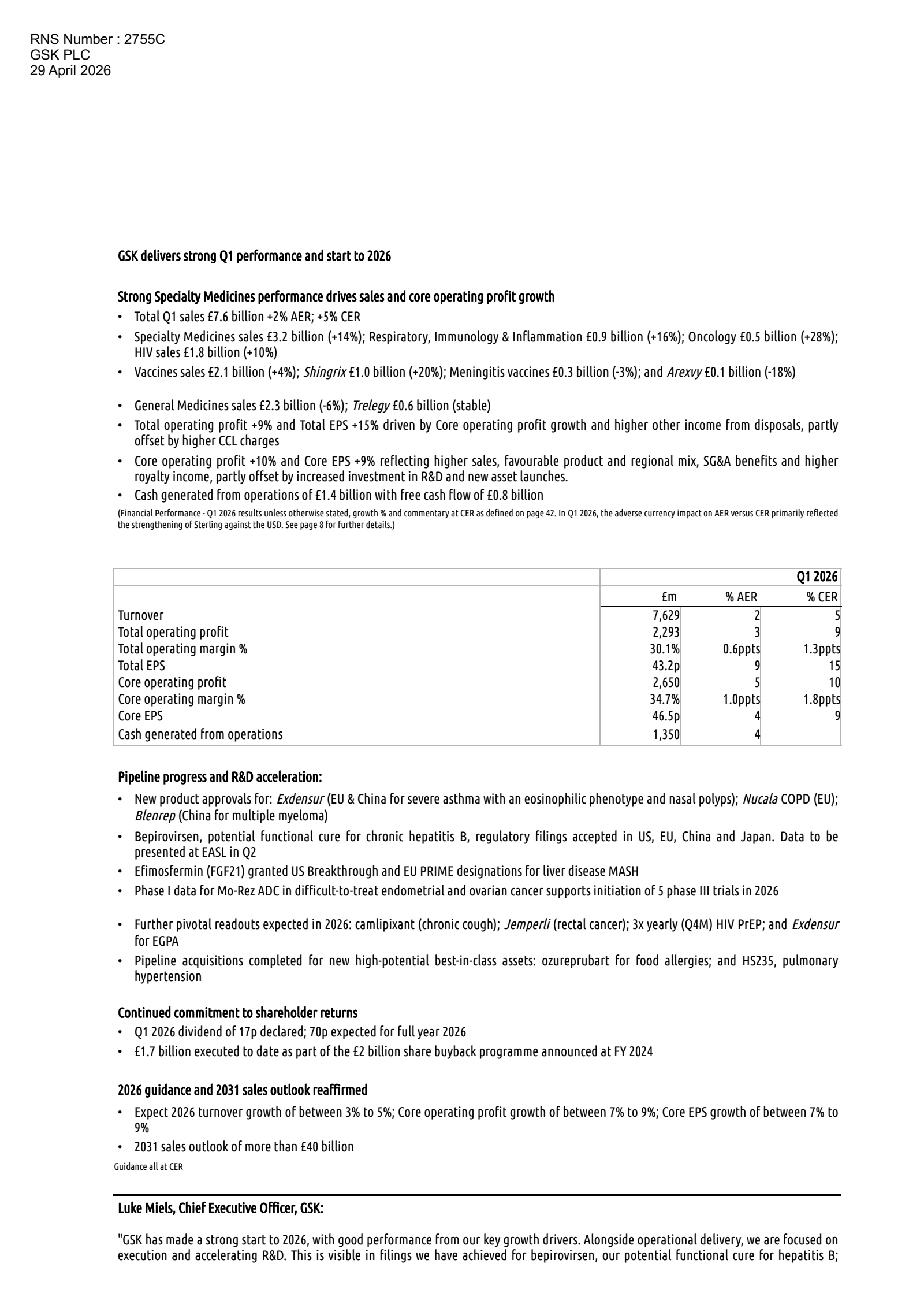 RNS Number : 2755C
GSK PLC
29 April 2026

GSK delivers strong Q1 performance and start to 2026

Strong Specialty Medicines performance drives sales and core operating profit growth

• Total Q1 sales £7.6 billion +2% AER; +5% CER
• Specialty Medicines sales £3.2 billion (+14%); Respiratory, Immunology & Inflammation £0.9 billion (+16%); Oncology £0.5 billion (+28%); HIV sales £1.8 billion (+10%)
• Vaccines sales £2.1 billion (+4%); Shingrix £1.0 billion (+20%); Meningitis vaccines £0.3 billion (-3%); and Arexvy £0.1 billion (-18%)

• General Medicines sales £2.3 billion (-6%); Trelegy £0.6 billion (stable)
• Total operating profit +9% and Total EPS +15% driven by Core operating profit growth and higher other income from disposals, partly offset by higher CCL charges
• Core operating profit +10% and Core EPS +9% reflecting higher sales, favourable product and regional mix, SG&A benefits and higher royalty income, partly offset by increased investment in R&D and new asset launches.
• Cash generated from operations of £1.4 billion with free cash flow of £0.8 billion

(Financial Performance - Q1 2026 results unless otherwise stated, growth % and commentary at CER as defined on page 42. In Q1 2026, the adverse currency impact on AER versus CER primarily reflected the strengthening of Sterling against the USD. See page 8 for further details.)

| | Q1 2026 | | |
|---|---|---|---|
| | £m | % AER | % CER |
| Turnover | 7,629 | 2 | 5 |
| Total operating profit | 2,293 | 3 | 9 |
| Total operating margin % | 30.1% | 0.6ppts | 1.3ppts |
| Total EPS | 43.2p | 9 | 15 |
| Core operating profit | 2,650 | 5 | 10 |
| Core operating margin % | 34.7% | 1.0ppts | 1.8ppts |
| Core EPS | 46.5p | 4 | 9 |
| Cash generated from operations | 1,350 | 4 | |

Pipeline progress and R&D acceleration:

• New product approvals for: Exdensur (EU & China for severe asthma with an eosinophilic phenotype and nasal polyps); Nucala COPD (EU); Blenrep (China for multiple myeloma)
• Bepirovirsen, potential functional cure for chronic hepatitis B, regulatory filings accepted in US, EU, China and Japan. Data to be presented at EASL in Q2
• Efimosfermin (FGF21) granted US Breakthrough and EU PRIME designations for liver disease MASH
• Phase I data for Mo-Rez ADC in difficult-to-treat endometrial and ovarian cancer supports initiation of 5 phase III trials in 2026

• Further pivotal readouts expected in 2026: camlipixant (chronic cough); Jemperli (rectal cancer); 3x yearly (Q4M) HIV PrEP; and Exdensur for EGPA
• Pipeline acquisitions completed for new high-potential best-in-class assets: ozureprubart for food allergies; and HS235, pulmonary hypertension

Continued commitment to shareholder returns

• Q1 2026 dividend of 17p declared; 70p expected for full year 2026
• £1.7 billion executed to date as part of the £2 billion share buyback programme announced at FY 2024

2026 guidance and 2031 sales outlook reaffirmed

• Expect 2026 turnover growth of between 3% to 5%; Core operating profit growth of between 7% to 9%; Core EPS growth of between 7% to 9%
• 2031 sales outlook of more than £40 billion

Guidance all at CER

Luke Miels, Chief Executive Officer, GSK:

"GSK has made a strong start to 2026, with good performance from our key growth drivers. Alongside operational delivery, we are focused on execution and accelerating R&D. This is visible in filings we have achieved for bepirovirsen, our potential functional cure for hepatitis B;